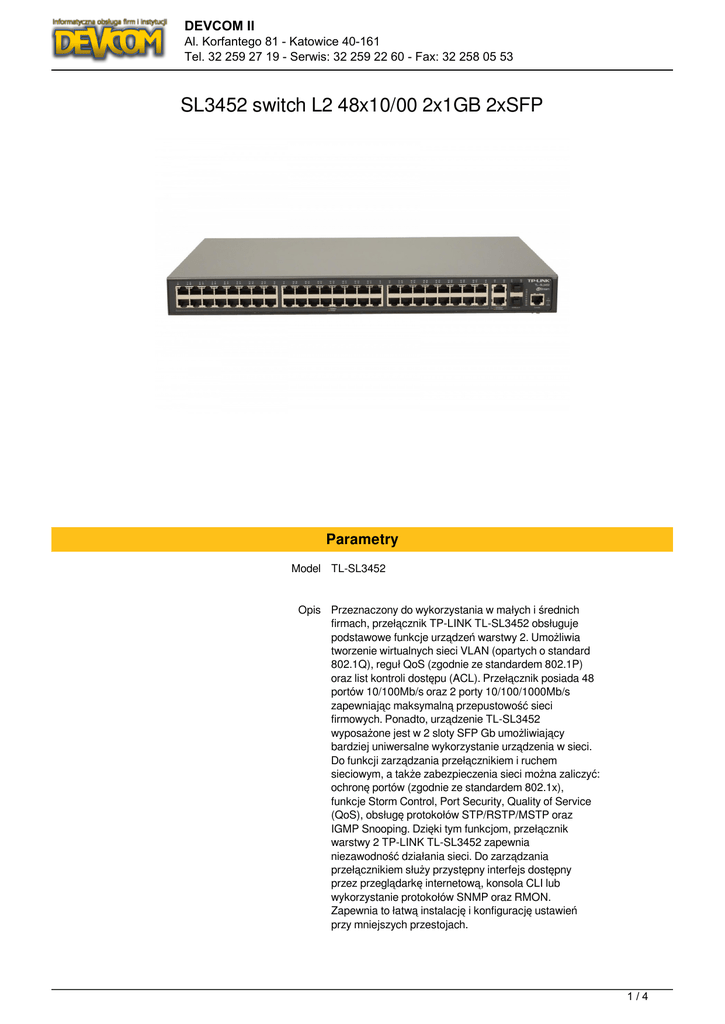 Informatyczna obsługa firm i instytucji
DEVCOM

DEVCOM II
Al. Korfantego 81 - Katowice 40-161
Tel. 32 259 27 19 - Serwis: 32 259 22 60 - Fax: 32 258 05 53

SL3452 switch L2 48x10/00 2x1GB 2xSFP

Parametry

Model TL-SL3452

Opis Przeznaczony do wykorzystania w małych i średnich firmach, przełącznik TP-LINK TL-SL3452 obsługuje podstawowe funkcje urządzeń warstwy 2. Umożliwia tworzenie wirtualnych sieci VLAN (opartych o standard 802.1Q), reguł QoS (zgodnie ze standardem 802.1P) oraz list kontroli dostępu (ACL). Przełącznik posiada 48 portów 10/100Mb/s oraz 2 porty 10/100/1000Mb/s zapewniając maksymalną przepustowość sieci firmowych. Ponadto, urządzenie TL-SL3452 wyposażone jest w 2 sloty SFP Gb umożliwiający bardziej uniwersalne wykorzystanie urządzenia w sieci. Do funkcji zarządzania przełącznikiem i ruchem sieciowym, a także zabezpieczenia sieci można zaliczyć: ochronę portów (zgodnie ze standardem 802.1x), funkcje Storm Control, Port Security, Quality of Service (QoS), obsługę protokołów STP/RSTP/MSTP oraz IGMP Snooping. Dzięki tym funkcjom, przełącznik warstwy 2 TP-LINK TL-SL3452 zapewnia niezawodność działania sieci. Do zarządzania przełącznikiem służy przystępny interfejs dostępny przez przeglądarkę internetową, konsola CLI lub wykorzystanie protokołów SNMP oraz RMON. Zapewnia to łatwą instalację i konfigurację ustawień przy mniejszych przestojach.

1 / 4